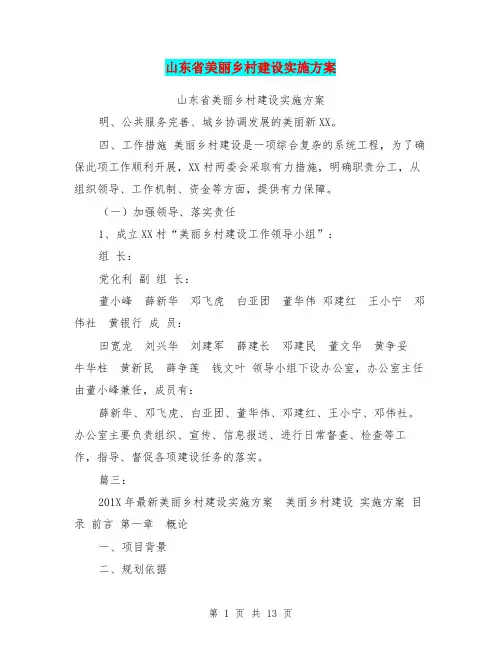 山东省美丽乡村建设实施方案

山东省美丽乡村建设实施方案

明、公共服务完善、城乡协调发展的美丽新XX。

四、工作措施 美丽乡村建设是一项综合复杂的系统工程，为了确保此项工作顺利开展，XX村两委会采取有力措施，明确职责分工，从组织领导、工作机制、资金等方面，提供有力保障。

（一）加强领导、落实责任

1、成立XX村“美丽乡村建设工作领导小组”：

组 长：

党化利 副 组 长：

董小峰 薛新华 邓飞虎 白亚团 董华伟 邓建红 王小宁 邓伟社 黄银行 成 员：

田宽龙 刘兴华 刘建军 薛建长 邓建民 董文华 黄争妥 牛华柱 黄新民 薛争莲 钱文叶 领导小组下设办公室，办公室主任由董小峰兼任，成员有：

薛新华、邓飞虎、白亚团、董华伟、邓建红、王小宁、邓伟社。办公室主要负责组织、宣传、信息报送、进行日常督查、检查等工作，指导、督促各项建设任务的落实。

篇三：

201X年最新美丽乡村建设实施方案 美丽乡村建设 实施方案 目录 前言 第一章 概论

一、项目背景

二、规划依据

第 1 页 共 13 页